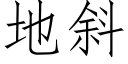 地斜